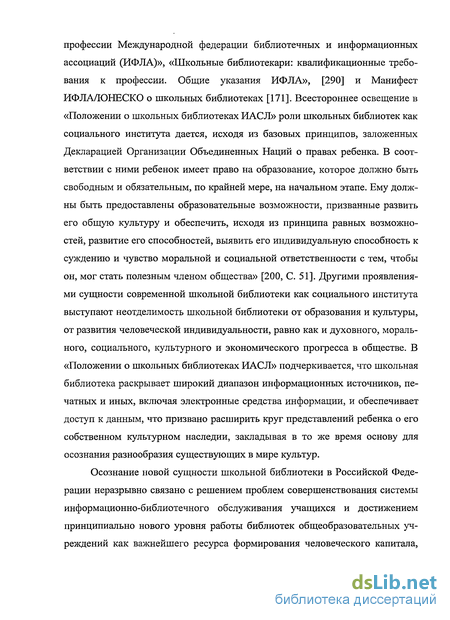 профессии Международной федерации библиотечных и информационных ассоциаций (ИФЛА)», «Школьные библиотекари: квалификационные требования к профессии. Общие указания ИФЛА», [290] и Манифест ИФЛА/ЮНЕСКО о школьных библиотеках [171]. Всестороннее освещение в «Положении о школьных библиотеках ИАСЛ» роли школьных библиотек как социального института дается, исходя из базовых принципов, заложенных Декларацией Организации Объединенных Наций о правах ребенка. В соответствии с ними ребенок имеет право на образование, которое должно быть свободным и обязательным, по крайней мере, на начальном этапе. Ему должны быть предоставлены образовательные возможности, призванные развить его общую культуру и обеспечить, исходя из принципа равных возможностей, развитие его способностей, выявить его индивидуальную способность к суждению и чувство моральной и социальной ответственности с тем, чтобы он, мог стать полезным членом общества» [200, С. 51]. Другими проявлениями сущности современной школьной библиотеки как социального института выступают неотделимость школьной библиотеки от образования и культуры, от развития человеческой индивидуальности, равно как и духовного, морального, социального, культурного и экономического прогресса в обществе. В «Положении о школьных библиотеках ИАСЛ» подчеркивается, что школьная библиотека раскрывает широкий диапазон информационных источников, печатных и иных, включая электронные средства информации, и обеспечивает доступ к данным, что призвано расширить круг представлений ребенка о его собственном культурном наследии, закладывая в то же время основу для осознания разнообразия существующих в мире культур.

Осознание новой сущности школьной библиотеки в Российской Федерации неразрывно связано с решением проблем совершенствования системы информационно-библиотечного обслуживания учащихся и достижением принципиально нового уровня работы библиотек общеобразовательных учреждений как важнейшего ресурса формирования человеческого капитала,

dsLib.net
библиотека диссертаций